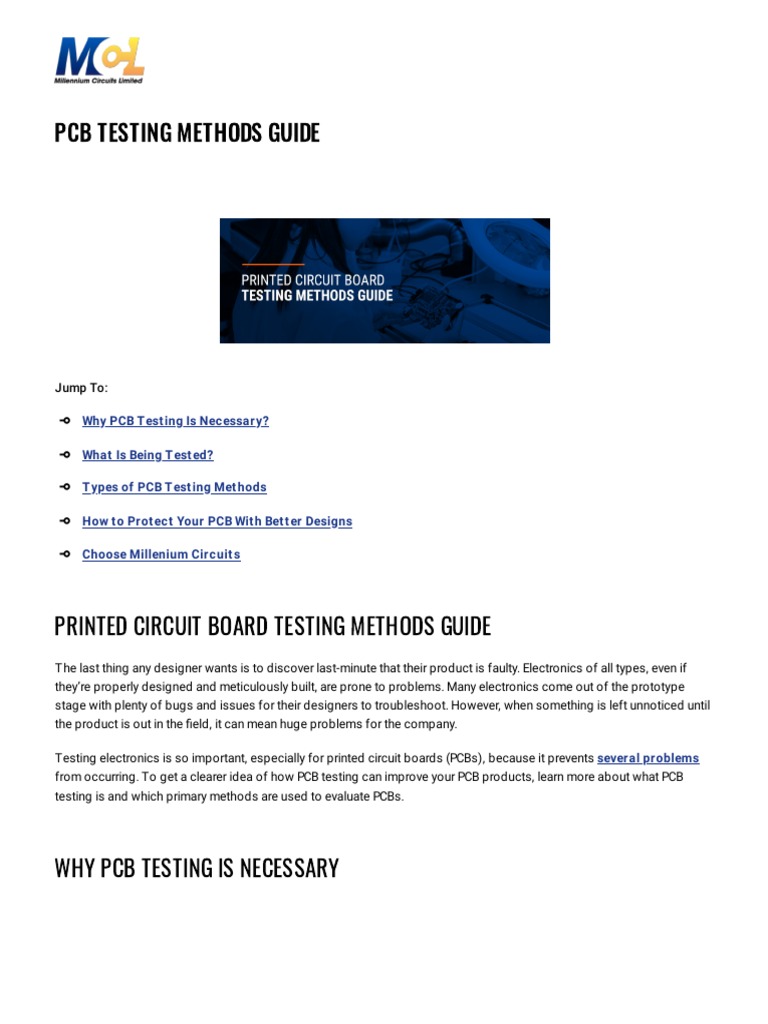 MCL
Millennium Circuits Limited

PCB TESTING METHODS GUIDE

PRINTED CIRCUIT BOARD
TESTING METHODS GUIDE

Jump To:

Why PCB Testing Is Necessary?

What Is Being Tested?

Types of PCB Testing Methods

How to Protect Your PCB With Better Designs

Choose Millenium Circuits

PRINTED CIRCUIT BOARD TESTING METHODS GUIDE

The last thing any designer wants is to discover last-minute that their product is faulty. Electronics of all types, even if they're properly designed and meticulously built, are prone to problems. Many electronics come out of the prototype stage with plenty of bugs and issues for their designers to troubleshoot. However, when something is left unnoticed until the product is out in the field, it can mean huge problems for the company.

Testing electronics is so important, especially for printed circuit boards (PCBs), because it prevents several problems from occurring. To get a clearer idea of how PCB testing can improve your PCB products, learn more about what PCB testing is and which primary methods are used to evaluate PCBs.

WHY PCB TESTING IS NECESSARY